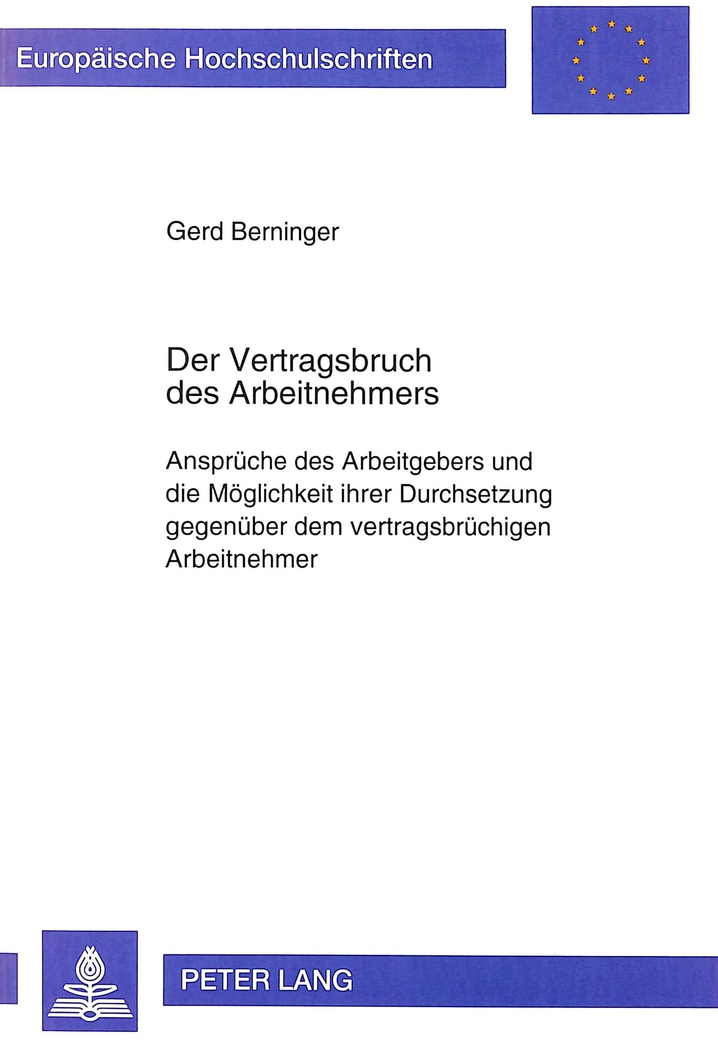 Europäische Hochschulschriften

Gerd Berninger

Der Vertragsbruch des Arbeitnehmers

Ansprüche des Arbeitgebers und die Möglichkeit ihrer Durchsetzung gegenüber dem vertragsbrüchigen Arbeitnehmer

PETER LANG